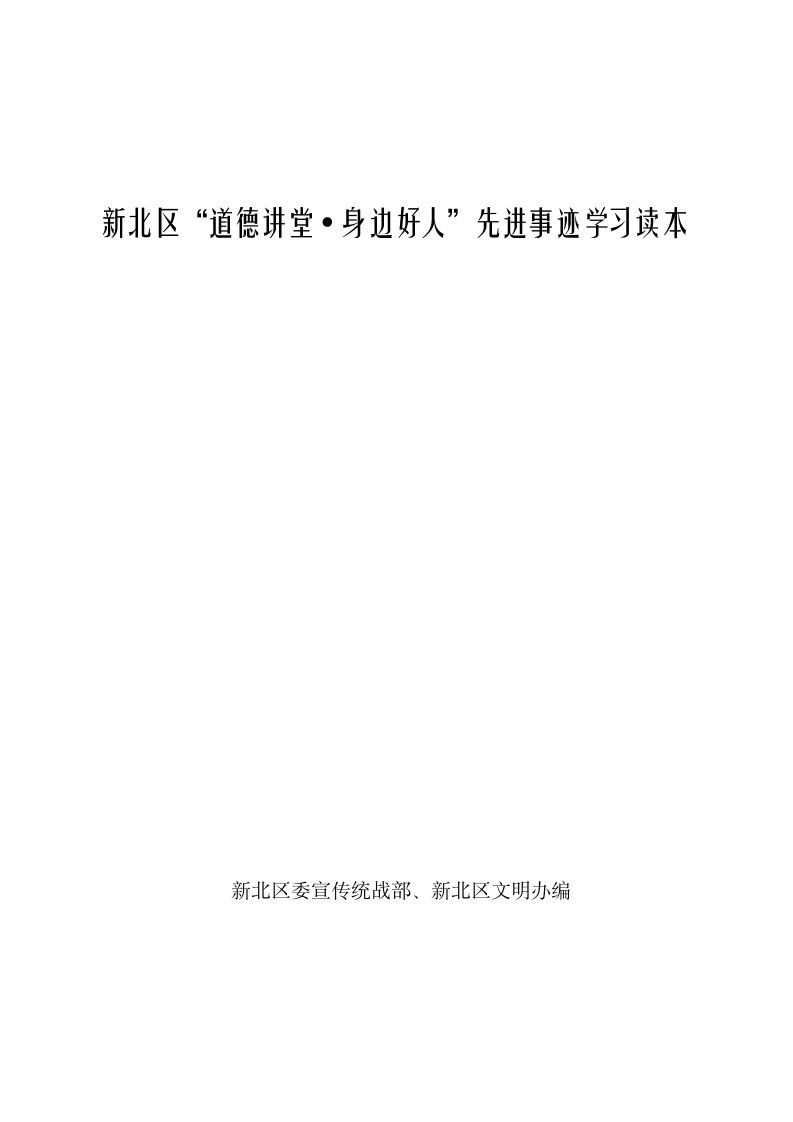 新北区“道德讲堂•身边好人”先进事迹学习读本

新北区委宣传统战部、新北区文明办编